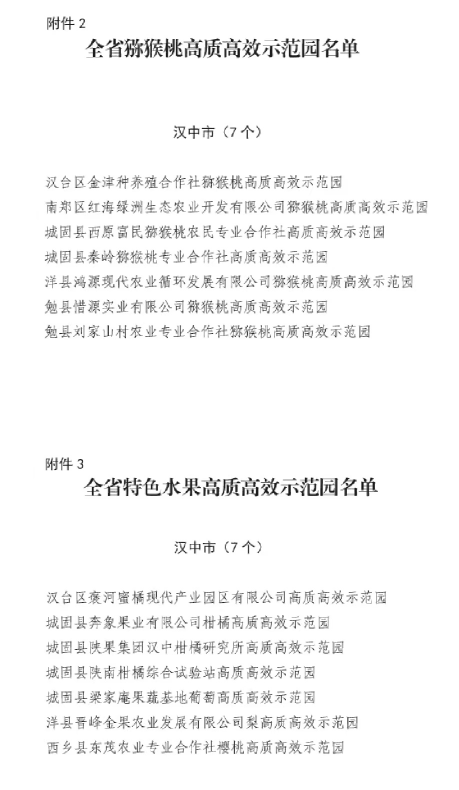 附件 2

全省猕猴桃高质高效示范园名单

汉中市（7 个）

汉台区金津种养殖合作社猕猴桃高质高效示范园
南郑区红海绿洲生态农业开发有限公司猕猴桃高质高效示范园
城固县西原富民猕猴桃农民专业合作社高质高效示范园
城固县秦岭猕猴桃专业合作社高质高效示范园
洋县鸿源现代农业循环发展有限公司猕猴桃高质高效示范园
勉县惜源实业有限公司猕猴桃高质高效示范园
勉县刘家山村农业专业合作社猕猴桃高质高效示范园

附件 3

全省特色水果高质高效示范园名单

汉中市（7 个）

汉台区褒河蜜橘现代产业园区有限公司高质高效示范园
城固县奔象果业有限公司柑橘高质高效示范园
城固县陕果集团汉中柑橘研究所高质高效示范园
城固县陕南柑橘综合试验站高质高效示范园
城固县梁家庵果蔬基地葡萄高质高效示范园
洋县晋峰金果农业发展有限公司梨高质高效示范园
西乡县东茂农业专业合作社樱桃高质高效示范园